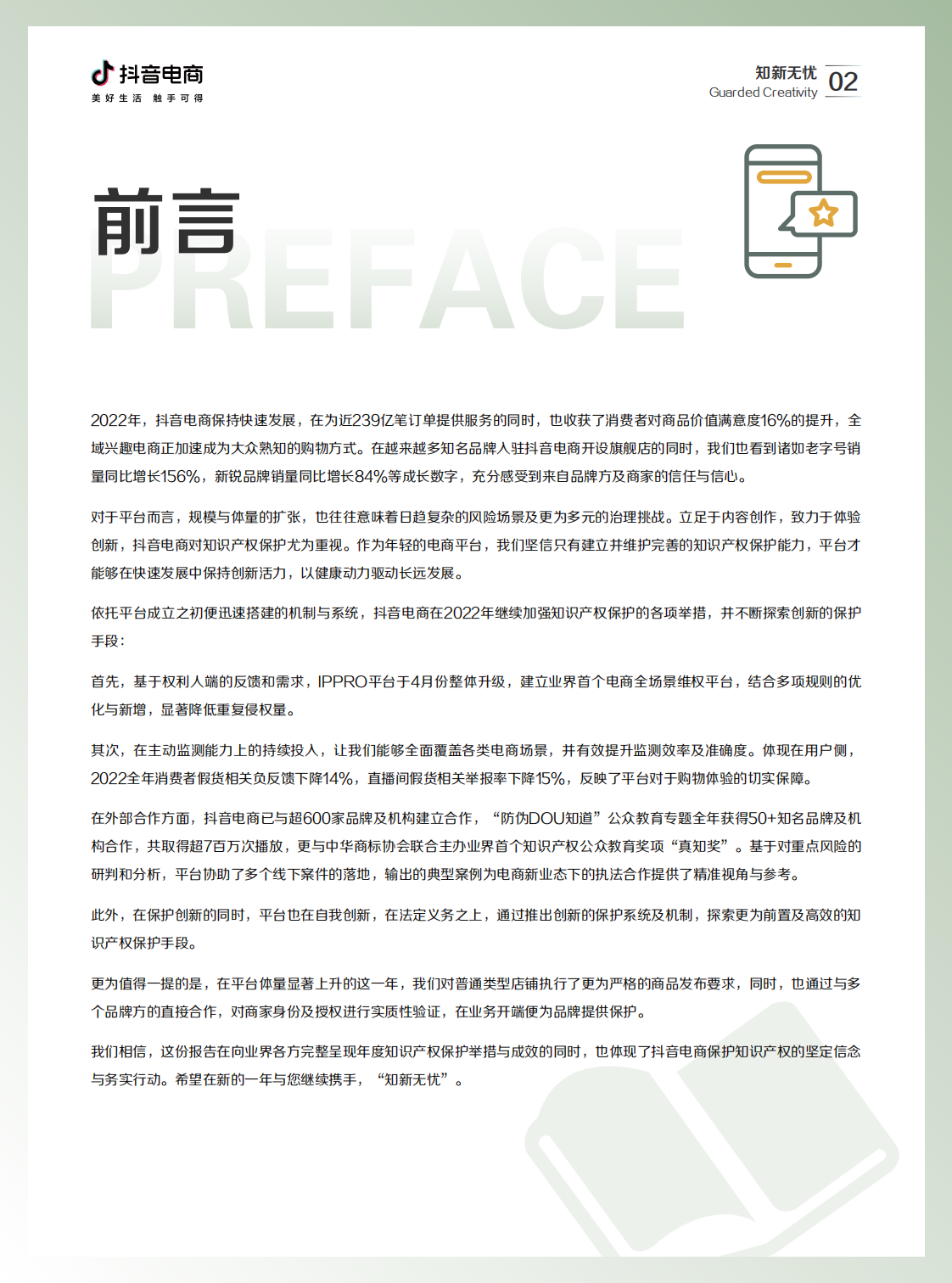 抖音电商
美好生活 触手可得

知新无忧
Guarded Creativity
02

前言
PREFACE

2022年，抖音电商保持快速发展，在为近239亿笔订单提供服务的同时，也收获了消费者对商品价值满意度16%的提升，全域兴趣电商正加速成为大众熟知的购物方式。在越来越多知名品牌入驻抖音电商开设旗舰店的同时，我们也看到诸如老字号销量同比增长156%，新锐品牌销量同比增长84%等成长数字，充分感受到来自品牌方及商家的信任与信心。

对于平台而言，规模与体量的扩张，也往往意味着日趋复杂的风险场景及更为多元的治理挑战。立足于内容创作，致力于体验创新，抖音电商对知识产权保护尤为重视。作为年轻的电商平台，我们坚信只有建立并维护完善的知识产权保护能力，平台才能够在快速发展中保持创新活力，以健康动力驱动长远发展。

依托平台成立之初便迅速搭建的机制与系统，抖音电商在2022年继续加强知识产权保护的各项举措，并不断探索创新的保护手段：

首先，基于权利人端的反馈和需求，IPPRO平台于4月份整体升级，建立业界首个电商全场景维权平台，结合多项规则的优化与新增，显著降低重复侵权量。

其次，在主动监测能力上的持续投入，让我们能够全面覆盖各类电商场景，并有效提升监测效率及准确度。体现在用户侧，2022全年消费者假货相关负反馈下降14%，直播间假货相关举报率下降15%，反映了平台对于购物体验的切实保障。

在外部合作方面，抖音电商已与超600家品牌及机构建立合作，“防伪DOU知道”公众教育专题全年获得50+知名品牌及机构合作，共取得超7百万次播放，更与中华商标协会联合主办业界首个知识产权公众教育奖项“真知奖”。基于对重点风险的研判和分析，平台协助了多个线下案件的落地，输出的典型案例为电商新业态下的执法合作提供了精准视角与参考。

此外，在保护创新的同时，平台也在自我创新，在法定义务之上，通过推出创新的保护系统及机制，探索更为前置及高效的知识产权保护手段。

更为值得一提的是，在平台体量显著上升的这一年，我们对普通类型店铺执行了更为严格的商品发布要求，同时，也通过与多个品牌方的直接合作，对商家身份及授权进行实质性验证，在业务开端便为品牌提供保护。

我们相信，这份报告在向业界各方完整呈现年度知识产权保护举措与成效的同时，也体现了抖音电商保护知识产权的坚定信念与务实行动。希望在新的一年与您继续携手，“知新无忧”。